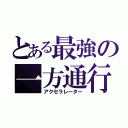 とある最強の
一方通行
アクセラレーター